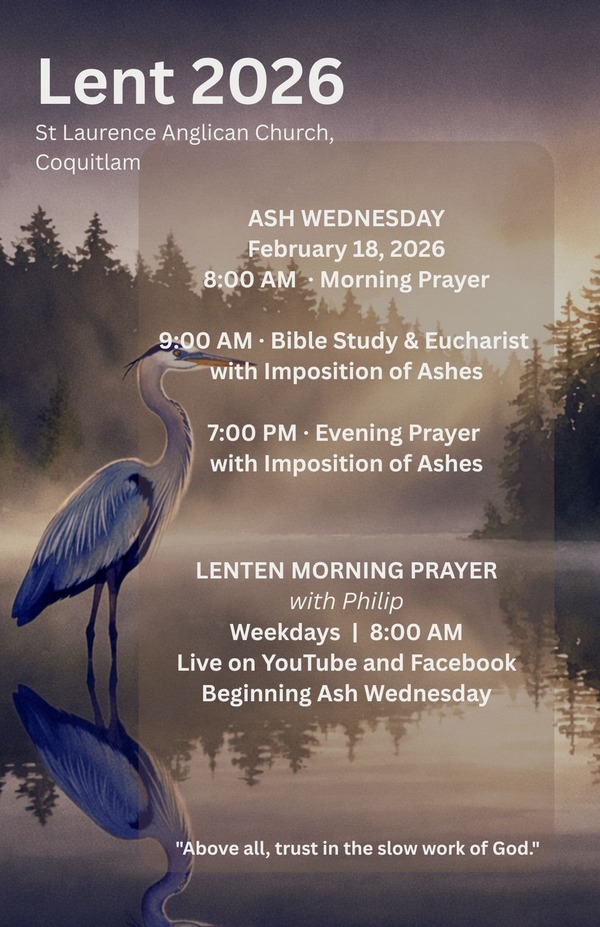 Lent 2026

St Laurence Anglican Church, Coquitlam

ASH WEDNESDAY
February 18, 2026
8:00 AM · Morning Prayer

9:00 AM · Bible Study & Eucharist
with Imposition of Ashes

7:00 PM · Evening Prayer
with Imposition of Ashes

LENTEN MORNING PRAYER
with Philip
Weekdays | 8:00 AM
Live on YouTube and Facebook
Beginning Ash Wednesday

"Above all, trust in the slow work of God."